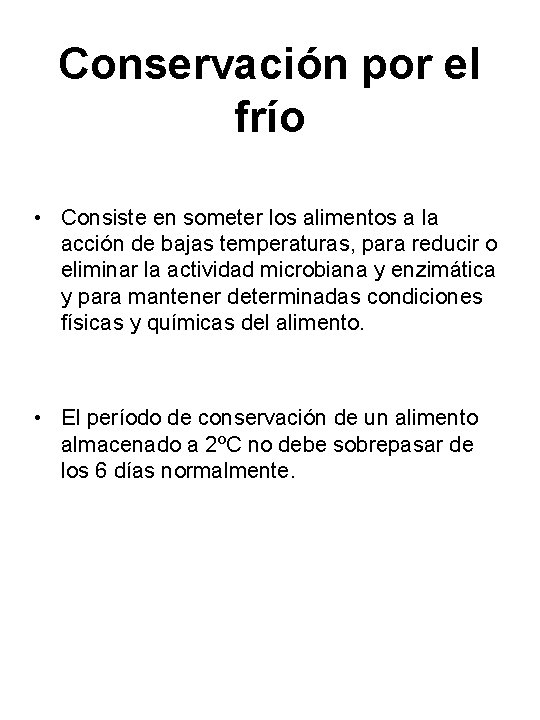 Conservación por el frío

• Consiste en someter los alimentos a la acción de bajas temperaturas, para reducir o eliminar la actividad microbiana y enzimática y para mantener determinadas condiciones físicas y químicas del alimento.

• El período de conservación de un alimento almacenado a 2ºC no debe sobrepasar de los 6 días normalmente.